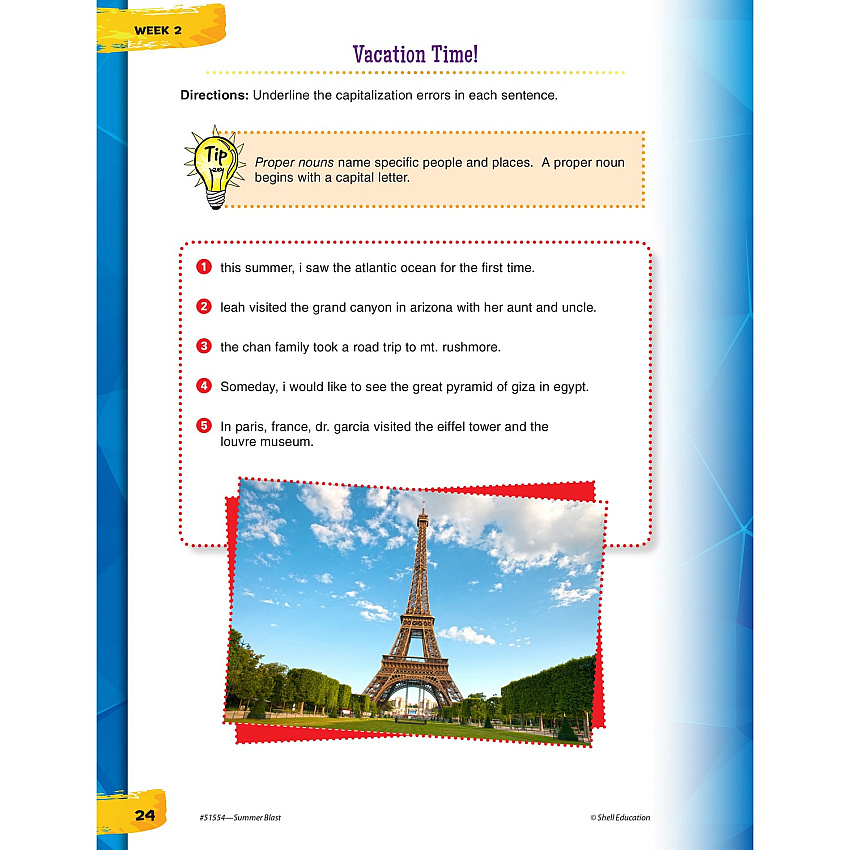 WEEK 2

Vacation Time!

Directions: Underline the capitalization errors in each sentence.

Tip

Proper nouns name specific people and places. A proper noun begins with a capital letter.

1 this summer, i saw the atlantic ocean for the first time.

2 leah visited the grand canyon in arizona with her aunt and uncle.

3 the chan family took a road trip to mt. rushmore.

4 Someday, i would like to see the great pyramid of giza in egypt.

5 In paris, france, dr. garcia visited the eiffel tower and the louvre museum.

24 #51554—Summer Blast © Shell Education